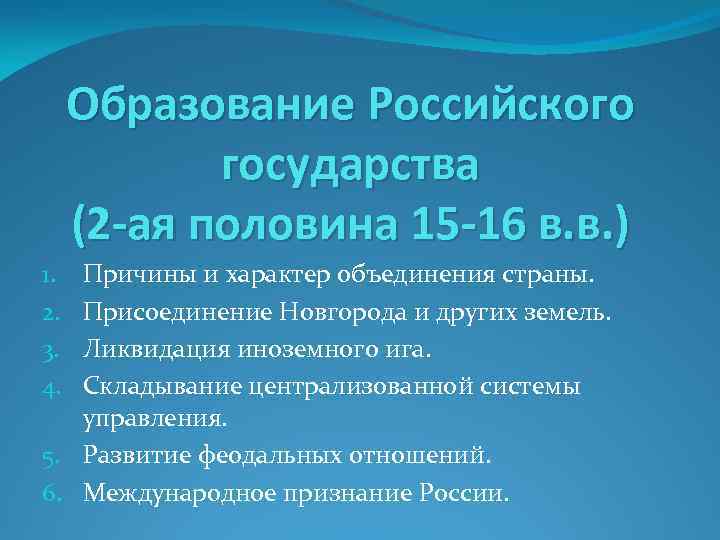 Образование Российского государства (2-ая половина 15-16 в.в.)

1. Причины и характер объединения страны.
2. Присоединение Новгорода и других земель.
3. Ликвидация иноземного ига.
4. Складывание централизованной системы управления.
5. Развитие феодальных отношений.
6. Международное признание России.